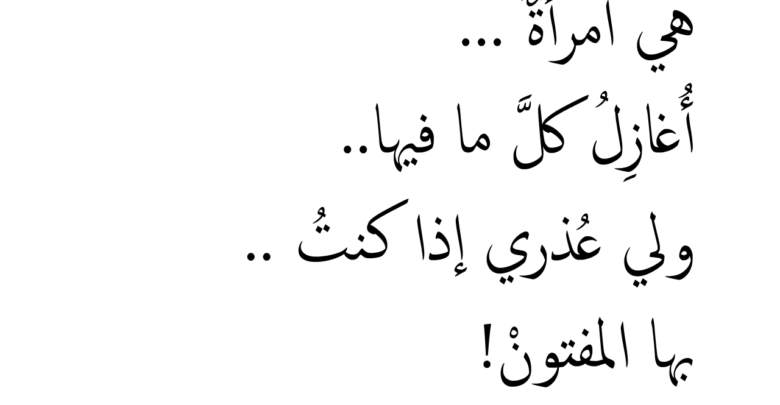 هي امرأةٌ ...
أُغازِلُ كلَّ ما فيها..
ولي عُذري إذا كنتُ ..
بها المفتونْ!